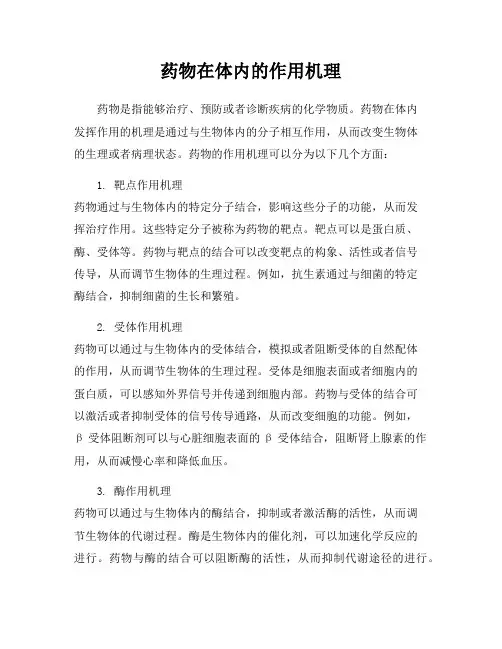 药物在体内的作用机理

药物是指能够治疗、预防或者诊断疾病的化学物质。药物在体内发挥作用的机理是通过与生物体内的分子相互作用，从而改变生物体的生理或者病理状态。药物的作用机理可以分为以下几个方面：

1. 靶点作用机理
药物通过与生物体内的特定分子结合，影响这些分子的功能，从而发挥治疗作用。这些特定分子被称为药物的靶点。靶点可以是蛋白质、酶、受体等。药物与靶点的结合可以改变靶点的构象、活性或者信号传导，从而调节生物体的生理过程。例如，抗生素通过与细菌的特定酶结合，抑制细菌的生长和繁殖。

2. 受体作用机理
药物可以通过与生物体内的受体结合，模拟或者阻断受体的自然配体的作用，从而调节生物体的生理过程。受体是细胞表面或者细胞内的蛋白质，可以感知外界信号并传递到细胞内部。药物与受体的结合可以激活或者抑制受体的信号传导通路，从而改变细胞的功能。例如，β 受体阻断剂可以与心脏细胞表面的 β 受体结合，阻断肾上腺素的作用，从而减慢心率和降低血压。

3. 酶作用机理
药物可以通过与生物体内的酶结合，抑制或者激活酶的活性，从而调节生物体的代谢过程。酶是生物体内的催化剂，可以加速化学反应的进行。药物与酶的结合可以阻断酶的活性，从而抑制代谢途径的进行。